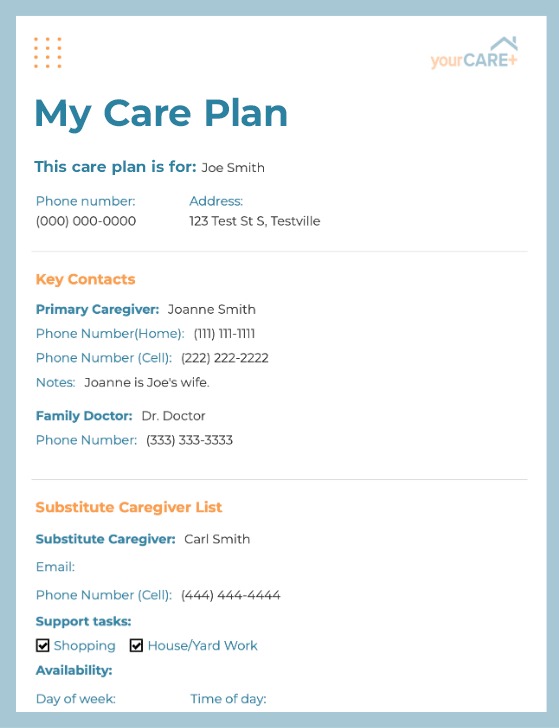 yourCARE+

My Care Plan

This care plan is for: Joe Smith

Phone number:
(000) 000-0000

Address:
123 Test St S, Testville

Key Contacts

Primary Caregiver: Joanne Smith
Phone Number(Home): (111) 111-1111
Phone Number (Cell): (222) 222-2222
Notes: Joanne is Joe's wife.

Family Doctor: Dr. Doctor
Phone Number: (333) 333-3333

Substitute Caregiver List

Substitute Caregiver: Carl Smith
Email:
Phone Number (Cell): (444) 444-4444
Support tasks:
☑ Shopping ☑ House/Yard Work
Availability:
Day of week: Time of day: